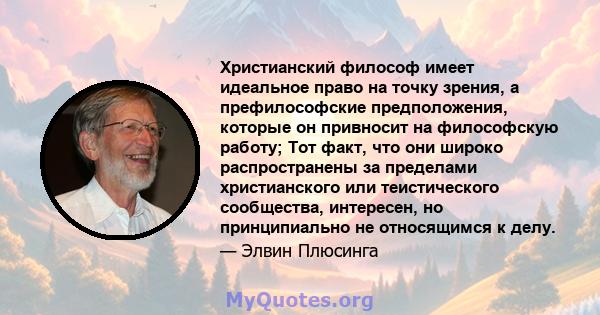 Христианский философ имеет идеальное право на точку зрения, а префилософские предположения, которые он привносит на философскую работу; Тот факт, что они широко распространены за пределами христианского или теистического сообщества, интересен, но принципиально не относящимся к делу.
— Элвин Плюсинга

MyQuotes.org